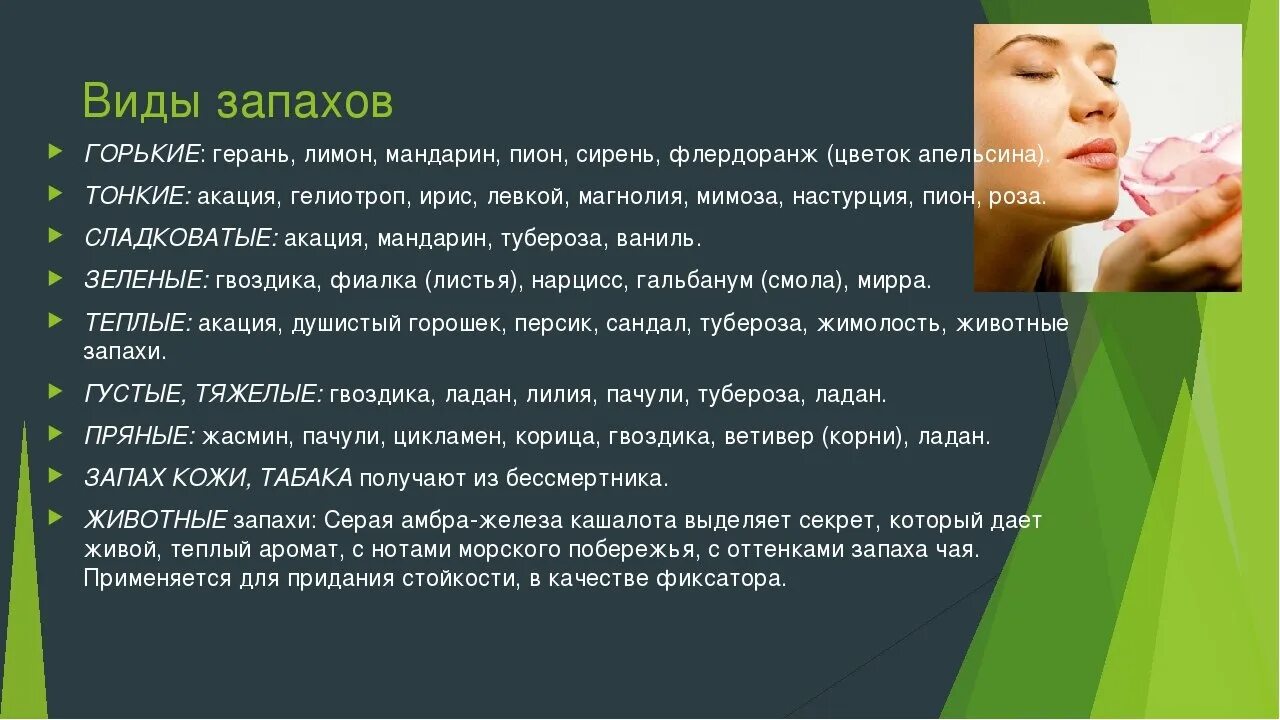 Виды запахов

ГОРЬКИЕ: герань, лимон, мандарин, пион, сирень, флердоранж (цветок апельсина).

ТОНКИЕ: акация, гелиотроп, ирис, левкой, магнолия, мимоза, настурция, пион, роза.

СЛАДКОВАТЫЕ: акация, мандарин, тубероза, ваниль.

ЗЕЛЕНЫЕ: гвоздика, фиалка (листья), нарцисс, гальбанум (смола), мирра.

ТЕПЛЫЕ: акация, душистый горошек, персик, сандал, тубероза, жимолость, животные запахи.

ГУСТЫЕ, ТЯЖЕЛЫЕ: гвоздика, ладан, лилия, пачули, тубероза, ладан.

ПРЯНЫЕ: жасмин, пачули, цикламен, корица, гвоздика, ветивер (корни), ладан.

ЗАПАХ КОЖИ, ТАБАКА получают из бессмертника.

ЖИВОТНЫЕ запахи: Серая амбра-железа кашалота выделяет секрет, который дает живой, теплый аромат, с нотами морского побережья, с оттенками запаха чая. Применяется для придания стойкости, в качестве фиксатора.